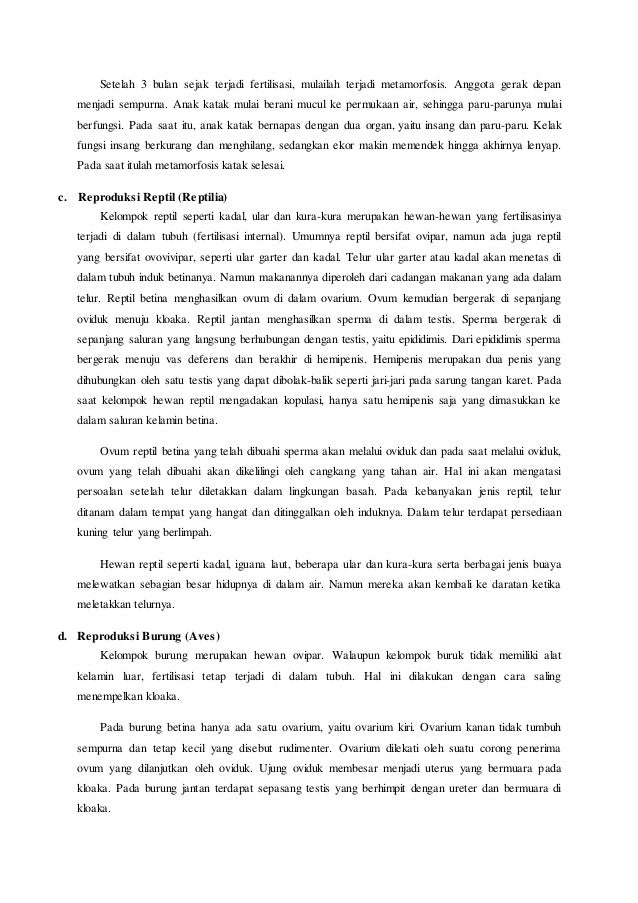 Setelah 3 bulan sejak terjadi fertilisasi, mulailah terjadi metamorfosis. Anggota gerak depan menjadi sempurna. Anak katak mulai berani mucul ke permukaan air, sehingga paru-parunya mulai berfungsi. Pada saat itu, anak katak bernapas dengan dua organ, yaitu insang dan paru-paru. Kelak fungsi insang berkurang dan menghilang, sedangkan ekor makin memendek hingga akhirnya lenyap. Pada saat itulah metamorfosis katak selesai.

c. Reproduksi Reptil (Reptilia)

Kelompok reptil seperti kadal, ular dan kura-kura merupakan hewan-hewan yang fertilisasinya terjadi di dalam tubuh (fertilisasi internal). Umumnya reptil bersifat ovipar, namun ada juga reptil yang bersifat ovovivipar, seperti ular garter dan kadal. Telur ular garter atau kadal akan menetas di dalam tubuh induk betinanya. Namun makanannya diperoleh dari cadangan makanan yang ada dalam telur. Reptil betina menghasilkan ovum di dalam ovarium. Ovum kemudian bergerak di sepanjang oviduk menuju kloaka. Reptil jantan menghasilkan sperma di dalam testis. Sperma bergerak di sepanjang saluran yang langsung berhubungan dengan testis, yaitu epididimis. Dari epididimis sperma bergerak menuju vas deferens dan berakhir di hemipenis. Hemipenis merupakan dua penis yang dihubungkan oleh satu testis yang dapat dibolak-balik seperti jari-jari pada sarung tangan karet. Pada saat kelompok hewan reptil mengadakan kopulasi, hanya satu hemipenis saja yang dimasukkan ke dalam saluran kelamin betina.

Ovum reptil betina yang telah dibuahi sperma akan melalui oviduk dan pada saat melalui oviduk, ovum yang telah dibuahi akan dikelilingi oleh cangkang yang tahan air. Hal ini akan mengatasi persoalan setelah telur diletakkan dalam lingkungan basah. Pada kebanyakan jenis reptil, telur ditanam dalam tempat yang hangat dan ditinggalkan oleh induknya. Dalam telur terdapat persediaan kuning telur yang berlimpah.

Hewan reptil seperti kadal, iguana laut, beberapa ular dan kura-kura serta berbagai jenis buaya melewatkan sebagian besar hidupnya di dalam air. Namun mereka akan kembali ke daratan ketika meletakkan telurnya.

d. Reproduksi Burung (Aves)

Kelompok burung merupakan hewan ovipar. Walaupun kelompok buruk tidak memiliki alat kelamin luar, fertilisasi tetap terjadi di dalam tubuh. Hal ini dilakukan dengan cara saling menempelkan kloaka.

Pada burung betina hanya ada satu ovarium, yaitu ovarium kiri. Ovarium kanan tidak tumbuh sempurna dan tetap kecil yang disebut rudimenter. Ovarium dilekati oleh suatu corong penerima ovum yang dilanjutkan oleh oviduk. Ujung oviduk membesar menjadi uterus yang bermuara pada kloaka. Pada burung jantan terdapat sepasang testis yang berhimpit dengan ureter dan bermuara di kloaka.